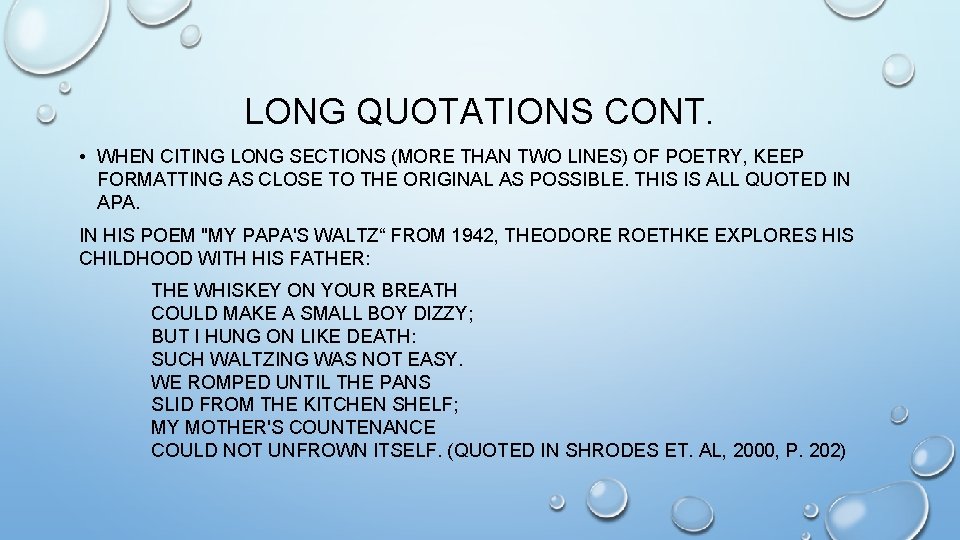 LONG QUOTATIONS CONT.

• WHEN CITING LONG SECTIONS (MORE THAN TWO LINES) OF POETRY, KEEP FORMATTING AS CLOSE TO THE ORIGINAL AS POSSIBLE. THIS IS ALL QUOTED IN APA.

IN HIS POEM "MY PAPA'S WALTZ" FROM 1942, THEODORE ROETHKE EXPLORES HIS CHILDHOOD WITH HIS FATHER:

THE WHISKEY ON YOUR BREATH
COULD MAKE A SMALL BOY DIZZY;
BUT I HUNG ON LIKE DEATH:
SUCH WALTZING WAS NOT EASY.
WE ROMPED UNTIL THE PANS
SLID FROM THE KITCHEN SHELF;
MY MOTHER'S COUNTENANCE
COULD NOT UNFROWN ITSELF. (QUOTED IN SHRODES ET. AL, 2000, P. 202)